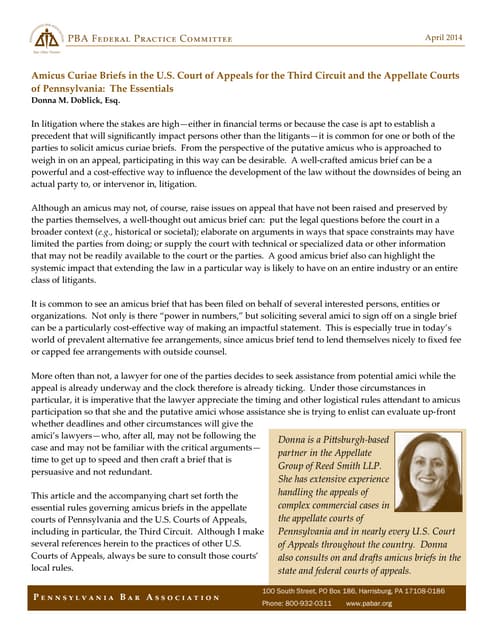 PBA Federal Practice Committee

April 2014

Amicus Curiae Briefs in the U.S. Court of Appeals for the Third Circuit and the Appellate Courts of Pennsylvania: The Essentials
Donna M. Doblick, Esq.

In litigation where the stakes are high—either in financial terms or because the case is apt to establish a precedent that will significantly impact persons other than the litigants—it is common for one or both of the parties to solicit amicus curiae briefs. From the perspective of the putative amicus who is approached to weigh in on an appeal, participating in this way can be desirable. A well-crafted amicus brief can be a powerful and a cost-effective way to influence the development of the law without the downsides of being an actual party to, or intervenor in, litigation.

Although an amicus may not, of course, raise issues on appeal that have not been raised and preserved by the parties themselves, a well-thought out amicus brief can: put the legal questions before the court in a broader context (e.g., historical or societal); elaborate on arguments in ways that space constraints may have limited the parties from doing; or supply the court with technical or specialized data or other information that may not be readily available to the court or the parties. A good amicus brief also can highlight the systemic impact that extending the law in a particular way is likely to have on an entire industry or an entire class of litigants.

It is common to see an amicus brief that has been filed on behalf of several interested persons, entities or organizations. Not only is there "power in numbers," but soliciting several amici to sign off on a single brief can be a particularly cost-effective way of making an impactful statement. This is especially true in today's world of prevalent alternative fee arrangements, since amicus brief tend to lend themselves nicely to fixed fee or capped fee arrangements with outside counsel.

More often than not, a lawyer for one of the parties decides to seek assistance from potential amici while the appeal is already underway and the clock therefore is already ticking. Under those circumstances in particular, it is imperative that the lawyer appreciate the timing and other logistical rules attendant to amicus participation so that she and the putative amici whose assistance she is trying to enlist can evaluate up-front whether deadlines and other circumstances will give the amici's lawyers—who, after all, may not be following the case and may not be familiar with the critical arguments—time to get up to speed and then craft a brief that is persuasive and not redundant.

This article and the accompanying chart set forth the essential rules governing amicus briefs in the appellate courts of Pennsylvania and the U.S. Courts of Appeals, including in particular, the Third Circuit. Although I make several references herein to the practices of other U.S. Courts of Appeals, always be sure to consult those courts' local rules.

Donna is a Pittsburgh-based partner in the Appellate Group of Reed Smith LLP. She has extensive experience handling the appeals of complex commercial cases in the appellate courts of Pennsylvania and in nearly every U.S. Court of Appeals throughout the country. Donna also consults on and drafts amicus briefs in the state and federal courts of appeals.

Pennsylvania Bar Association

100 South Street, PO Box 186, Harrisburg, PA 17108-0186
Phone: 800-932-0311 www.pabar.org